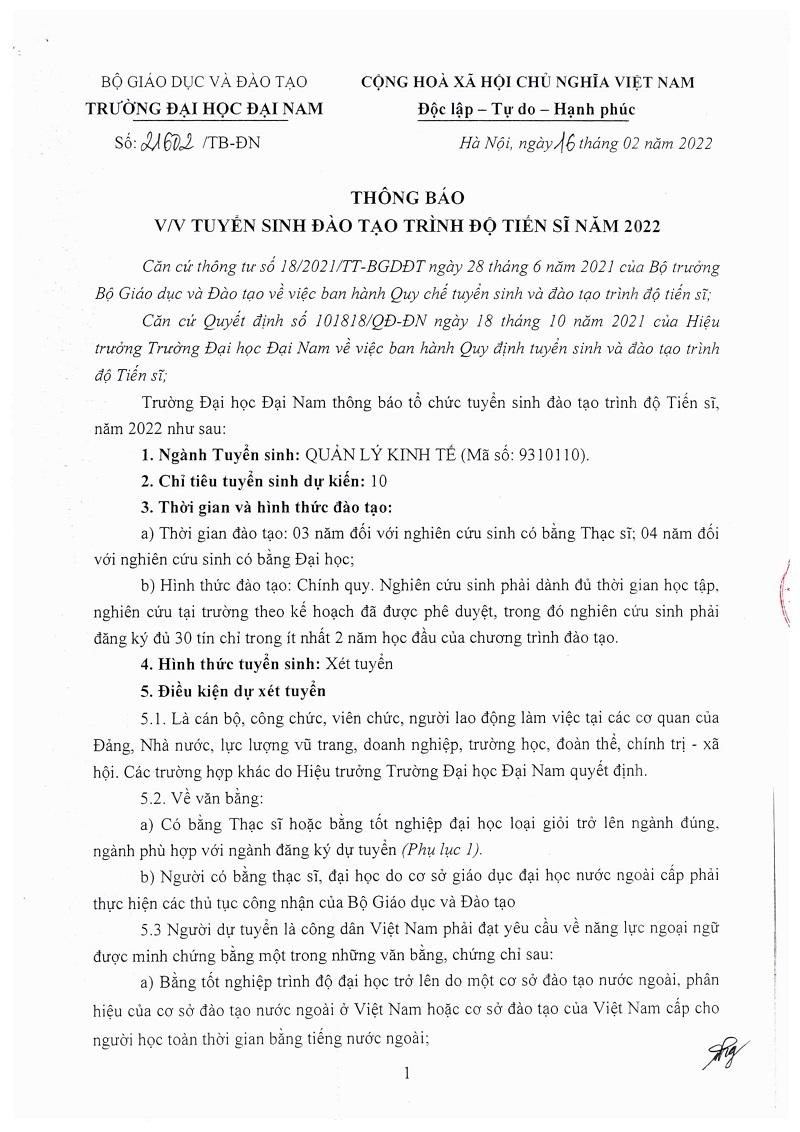 BỘ GIÁO DỤC VÀ ĐÀO TẠO
TRƯỜNG ĐẠI HỌC ĐẠI NAM
Số: 21602 /TB-ĐN

CỘNG HOÀ XÃ HỘI CHỦ NGHĨA VIỆT NAM
Độc lập – Tự do – Hạnh phúc
Hà Nội, ngày 16 tháng 02 năm 2022

THÔNG BÁO
V/V TUYỂN SINH ĐÀO TẠO TRÌNH ĐỘ TIẾN SĨ NĂM 2022

Căn cứ thông tư số 18/2021/TT-BGDĐT ngày 28 tháng 6 năm 2021 của Bộ trưởng Bộ Giáo dục và Đào tạo về việc ban hành Quy chế tuyển sinh và đào tạo trình độ tiến sĩ;

Căn cứ Quyết định số 101818/QĐ-ĐN ngày 18 tháng 10 năm 2021 của Hiệu trưởng Trường Đại học Đại Nam về việc ban hành Quy định tuyển sinh và đào tạo trình độ Tiến sĩ;

Trường Đại học Đại Nam thông báo tổ chức tuyển sinh đào tạo trình độ Tiến sĩ, năm 2022 như sau:

1. Ngành Tuyển sinh: QUẢN LÝ KINH TẾ (Mã số: 9310110).

2. Chỉ tiêu tuyển sinh dự kiến: 10

3. Thời gian và hình thức đào tạo:

a) Thời gian đào tạo: 03 năm đối với nghiên cứu sinh có bằng Thạc sĩ; 04 năm đối với nghiên cứu sinh có bằng Đại học;

b) Hình thức đào tạo: Chính quy. Nghiên cứu sinh phải dành đủ thời gian học tập, nghiên cứu tại trường theo kế hoạch đã được phê duyệt, trong đó nghiên cứu sinh phải đăng ký đủ 30 tín chỉ trong ít nhất 2 năm học đầu của chương trình đào tạo.

4. Hình thức tuyển sinh: Xét tuyển

5. Điều kiện dự xét tuyển

5.1. Là cán bộ, công chức, viên chức, người lao động làm việc tại các cơ quan của Đảng, Nhà nước, lực lượng vũ trang, doanh nghiệp, trường học, đoàn thể, chính trị - xã hội. Các trường hợp khác do Hiệu trưởng Trường Đại học Đại Nam quyết định.

5.2. Về văn bằng:

a) Có bằng Thạc sĩ hoặc bằng tốt nghiệp đại học loại giỏi trở lên ngành đúng, ngành phù hợp với ngành đăng ký dự tuyển (Phụ lục 1).

b) Người có bằng thạc sĩ, đại học do cơ sở giáo dục đại học nước ngoài cấp phải thực hiện các thủ tục công nhận của Bộ Giáo dục và Đào tạo

5.3 Người dự tuyển là công dân Việt Nam phải đạt yêu cầu về năng lực ngoại ngữ được minh chứng bằng một trong những văn bằng, chứng chỉ sau:

a) Bằng tốt nghiệp trình độ đại học trở lên do một cơ sở đào tạo nước ngoài, phân hiệu của cơ sở đào tạo nước ngoài ở Việt Nam hoặc cơ sở đào tạo của Việt Nam cấp cho người học toàn thời gian bằng tiếng nước ngoài;

1